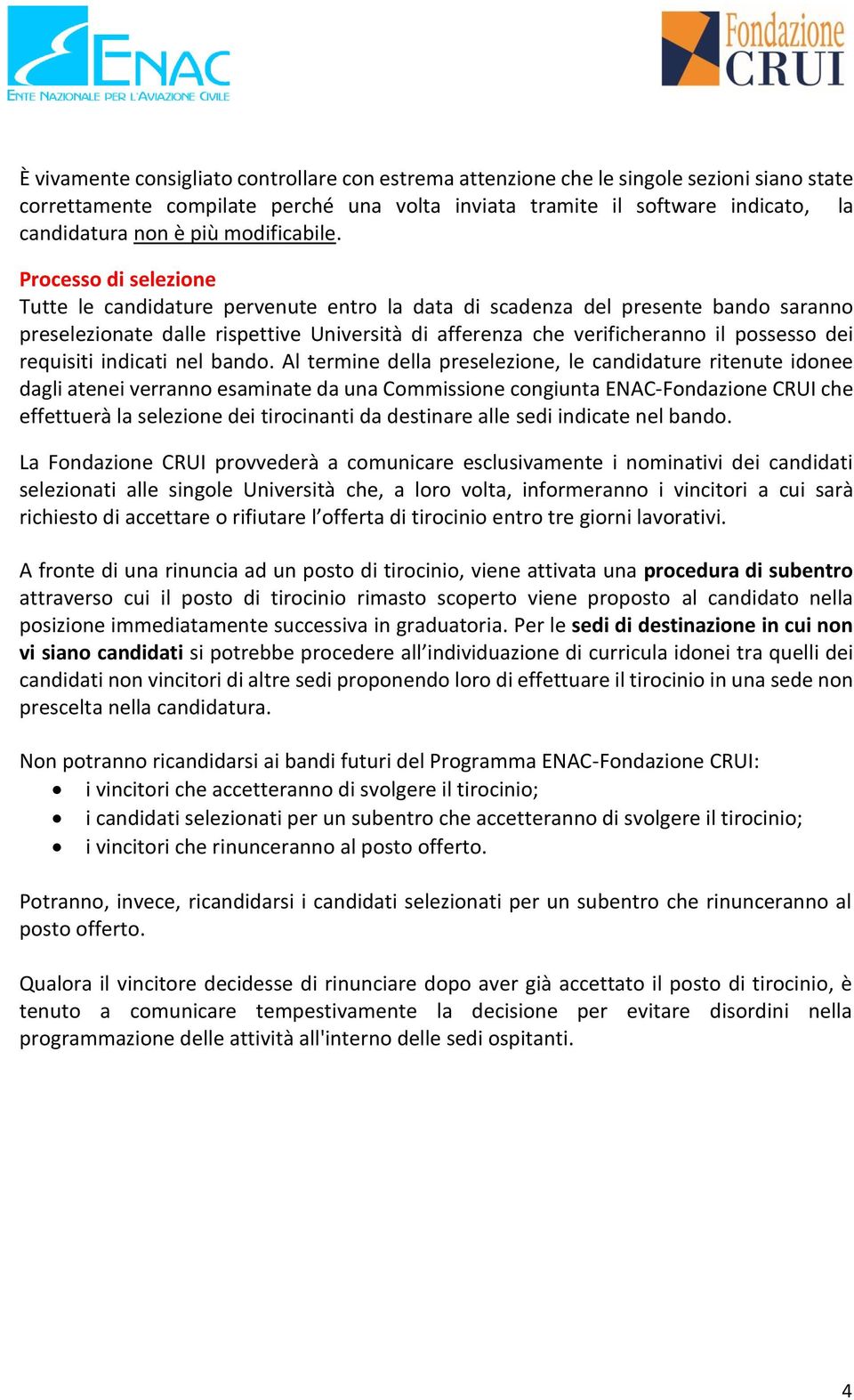 ENAC
ENTE NAZIONALE PER L'AVIAZIONE CIVILE

Fondazione CRUI

È vivamente consigliato controllare con estrema attenzione che le singole sezioni siano state correttamente compilate perché una volta inviata tramite il software indicato, la candidatura non è più modificabile.

Processo di selezione
Tutte le candidature pervenute entro la data di scadenza del presente bando saranno preselezionate dalle rispettive Università di afferenza che verificheranno il possesso dei requisiti indicati nel bando. Al termine della preselezione, le candidature ritenute idonee dagli atenei verranno esaminate da una Commissione congiunta ENAC-Fondazione CRUI che effettuerà la selezione dei tirocinanti da destinare alle sedi indicate nel bando.

La Fondazione CRUI provvederà a comunicare esclusivamente i nominativi dei candidati selezionati alle singole Università che, a loro volta, informeranno i vincitori a cui sarà richiesto di accettare o rifiutare l'offerta di tirocinio entro tre giorni lavorativi.

A fronte di una rinuncia ad un posto di tirocinio, viene attivata una procedura di subentro attraverso cui il posto di tirocinio rimasto scoperto viene proposto al candidato nella posizione immediatamente successiva in graduatoria. Per le sedi di destinazione in cui non vi siano candidati si potrebbe procedere all'individuazione di curricula idonei tra quelli dei candidati non vincitori di altre sedi proponendo loro di effettuare il tirocinio in una sede non prescelta nella candidatura.

Non potranno ricandidarsi ai bandi futuri del Programma ENAC-Fondazione CRUI:
• i vincitori che accetteranno di svolgere il tirocinio;
• i candidati selezionati per un subentro che accetteranno di svolgere il tirocinio;
• i vincitori che rinunceranno al posto offerto.

Potranno, invece, ricandidarsi i candidati selezionati per un subentro che rinunceranno al posto offerto.

Qualora il vincitore decidesse di rinunciare dopo aver già accettato il posto di tirocinio, è tenuto a comunicare tempestivamente la decisione per evitare disordini nella programmazione delle attività all'interno delle sedi ospitanti.

4